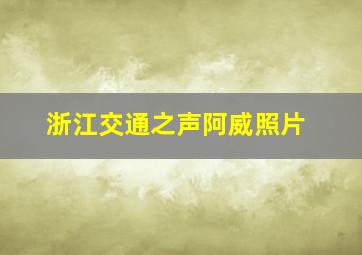 浙江交通之声阿威照片